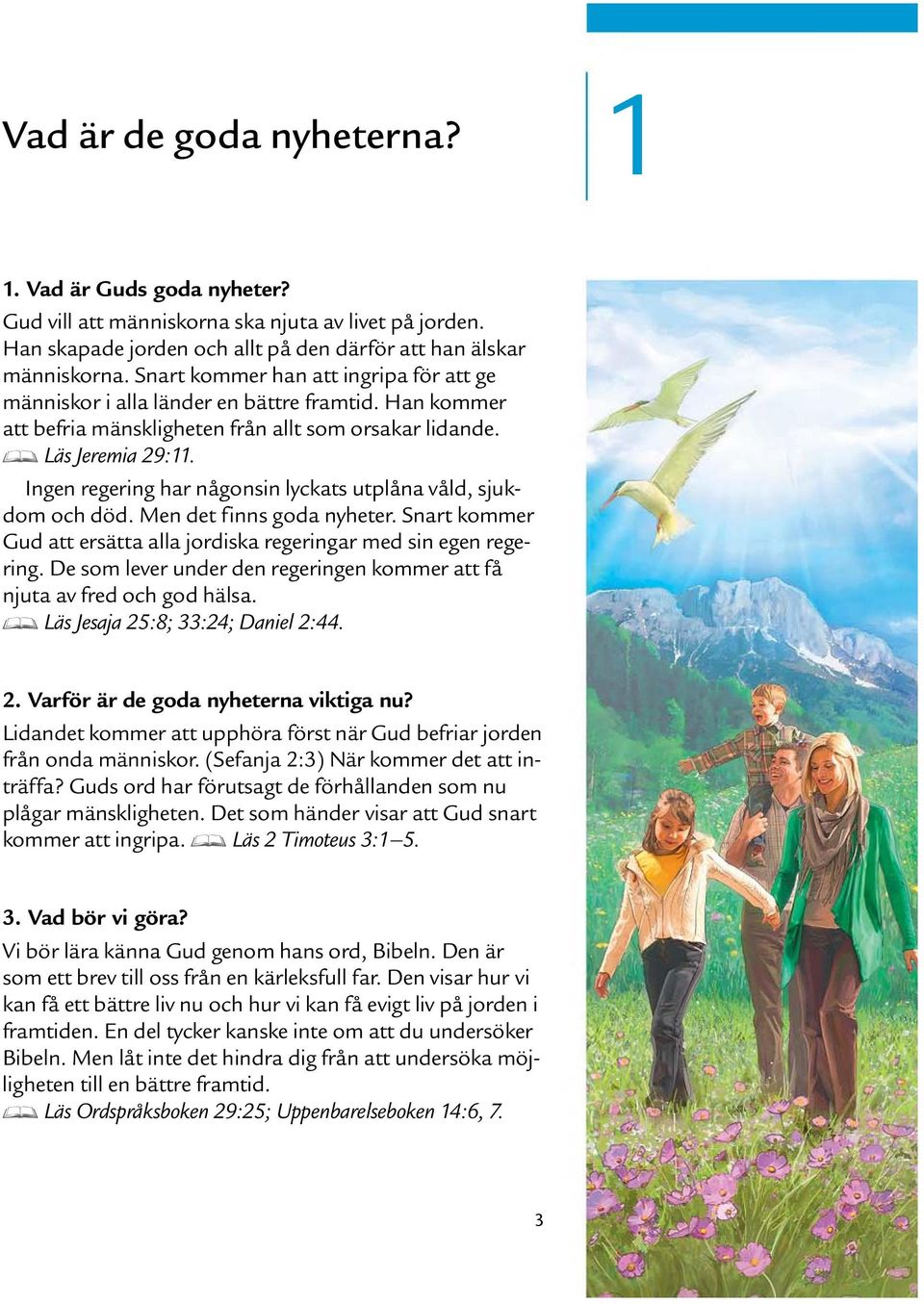 Vad är de goda nyheterna?

1

1. Vad är Guds goda nyheter?

Gud vill att människorna ska njuta av livet på jorden. Han skapade jorden och allt på den därför att han älskar människorna. Snart kommer han att ingripa för att ge människor i alla länder en bättre framtid. Han kommer att befria mänskligheten från allt som orsakar lidande. Läs Jeremia 29:11.

Ingen regering har någonsin lyckats utplåna våld, sjukdom och död. Men det finns goda nyheter. Snart kommer Gud att ersätta alla jordiska regeringar med sin egen regering. De som lever under den regeringen kommer att få njuta av fred och god hälsa. Läs Jesaja 25:8; 33:24; Daniel 2:44.

2. Varför är de goda nyheterna viktiga nu?

Lidandet kommer att upphöra först när Gud befriar jorden från onda människor. (Sefanja 2:3) När kommer det att inträffa? Guds ord har förutsagt de förhållanden som nu plågar mänskligheten. Det som händer visar att Gud snart kommer att ingripa. Läs 2 Timoteus 3:1–5.

3. Vad bör vi göra?

Vi bör lära känna Gud genom hans ord, Bibeln. Den är som ett brev till oss från en kärleksfull far. Den visar hur vi kan få ett bättre liv nu och hur vi kan få evigt liv på jorden i framtiden. En del tycker kanske inte om att du undersöker Bibeln. Men låt inte det hindra dig från att undersöka möjligheten till en bättre framtid. Läs Ordspråksboken 29:25; Uppenbarelseboken 14:6, 7.

3